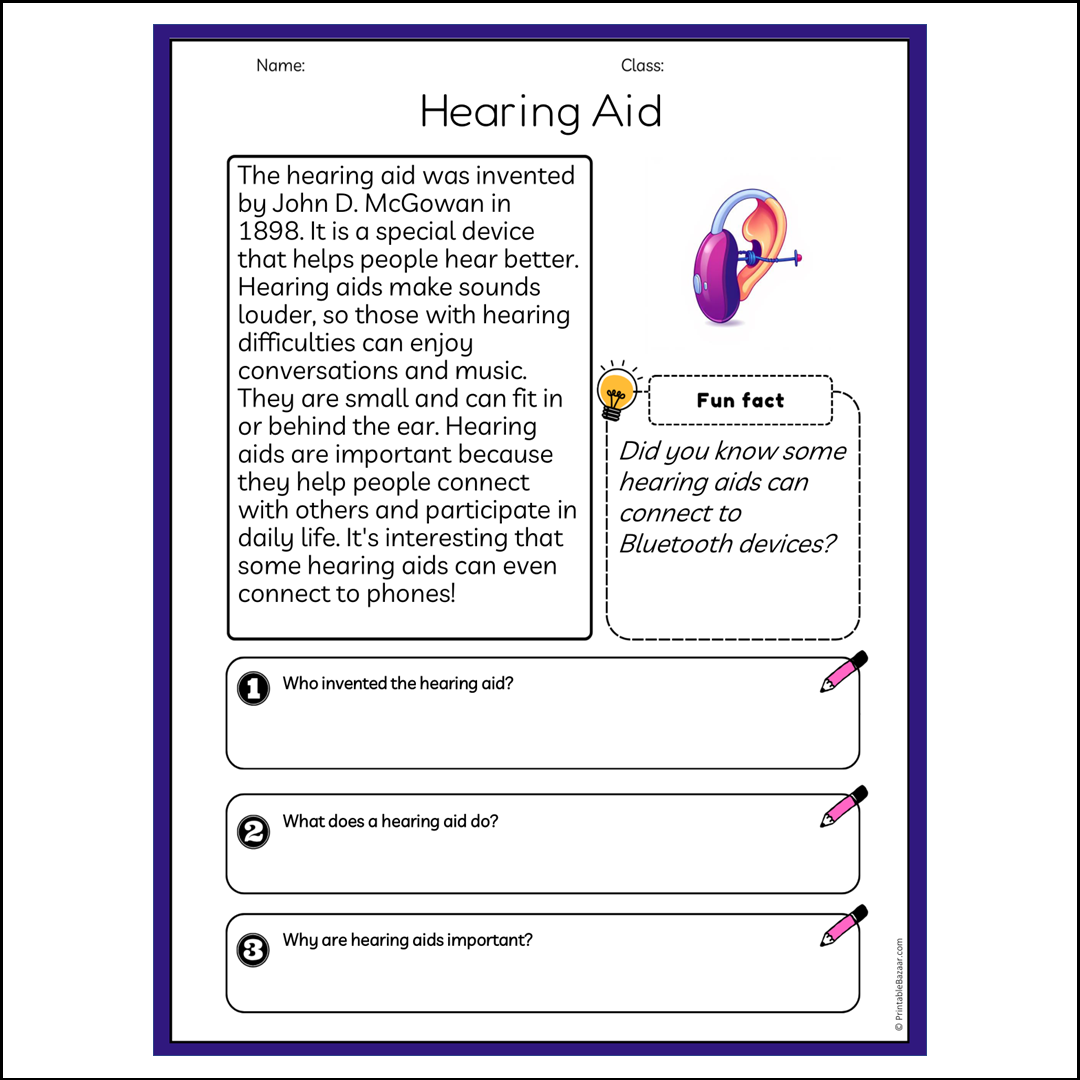 Name:

Class:

Hearing Aid

The hearing aid was invented by John D. McGowan in 1898. It is a special device that helps people hear better. Hearing aids make sounds louder, so those with hearing difficulties can enjoy conversations and music. They are small and can fit in or behind the ear. Hearing aids are important because they help people connect with others and participate in daily life. It's interesting that some hearing aids can even connect to phones!

Fun fact

Did you know some hearing aids can connect to Bluetooth devices?

1 Who invented the hearing aid?

2 What does a hearing aid do?

3 Why are hearing aids important?

© PrintableBazaar.com